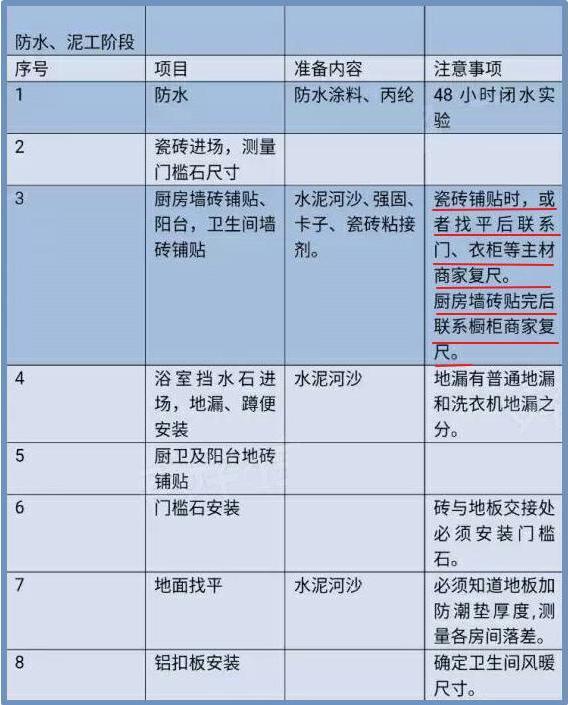 | 防水、泥工阶段 | | | |
|---|---|---|---|
| 序号 | 项目 | 准备内容 | 注意事项 |
| 1 | 防水 | 防水涂料、丙纶 | 48小时闭水实验 |
| 2 | 瓷砖进场，测量门槛石尺寸 | | |
| 3 | 厨房墙砖铺贴、阳台，卫生间墙砖铺贴 | 水泥河沙、强固、卡子、瓷砖粘接剂。 | 瓷砖铺贴时，或者找平后联系门、衣柜等主材商家复尺。厨房墙砖贴完后联系橱柜商家复尺。 |
| 4 | 浴室挡水石进场，地漏、蹲便安装 | 水泥河沙 | 地漏有普通地漏和洗衣机地漏之分。 |
| 5 | 厨卫及阳台地砖铺贴 | | |
| 6 | 门槛石安装 | | 砖与地板交接处必须安装门槛石。 |
| 7 | 地面找平 | 水泥河沙 | 必须知道地板加防潮垫厚度,测量各房间落差。 |
| 8 | 铝扣板安装 | | 确定卫生间风暖尺寸。 |